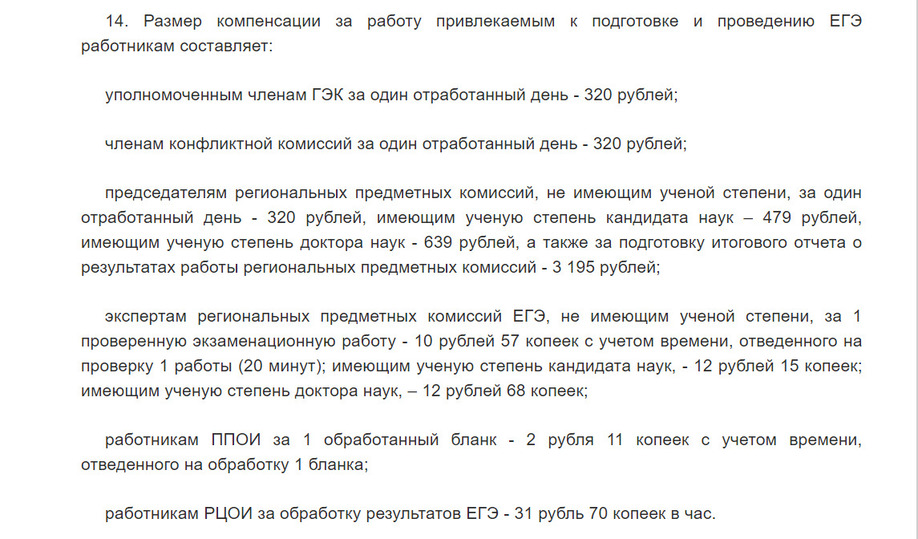 14. Размер компенсации за работу привлекаемым к подготовке и проведению ЕГЭ работникам составляет:

уполномоченным членам ГЭК за один отработанный день - 320 рублей;

членам конфликтной комиссий за один отработанный день - 320 рублей;

председателям региональных предметных комиссий, не имеющим ученой степени, за один отработанный день - 320 рублей, имеющим ученую степень кандидата наук – 479 рублей, имеющим ученую степень доктора наук - 639 рублей, а также за подготовку итогового отчета о результатах работы региональных предметных комиссий - 3 195 рублей;

экспертам региональных предметных комиссий ЕГЭ, не имеющим ученой степени, за 1 проверенную экзаменационную работу - 10 рублей 57 копеек с учетом времени, отведенного на проверку 1 работы (20 минут); имеющим ученую степень кандидата наук, - 12 рублей 15 копеек; имеющим ученую степень доктора наук, – 12 рублей 68 копеек;

работникам ППОИ за 1 обработанный бланк - 2 рубля 11 копеек с учетом времени, отведенного на обработку 1 бланка;

работникам РЦОИ за обработку результатов ЕГЭ - 31 рубль 70 копеек в час.